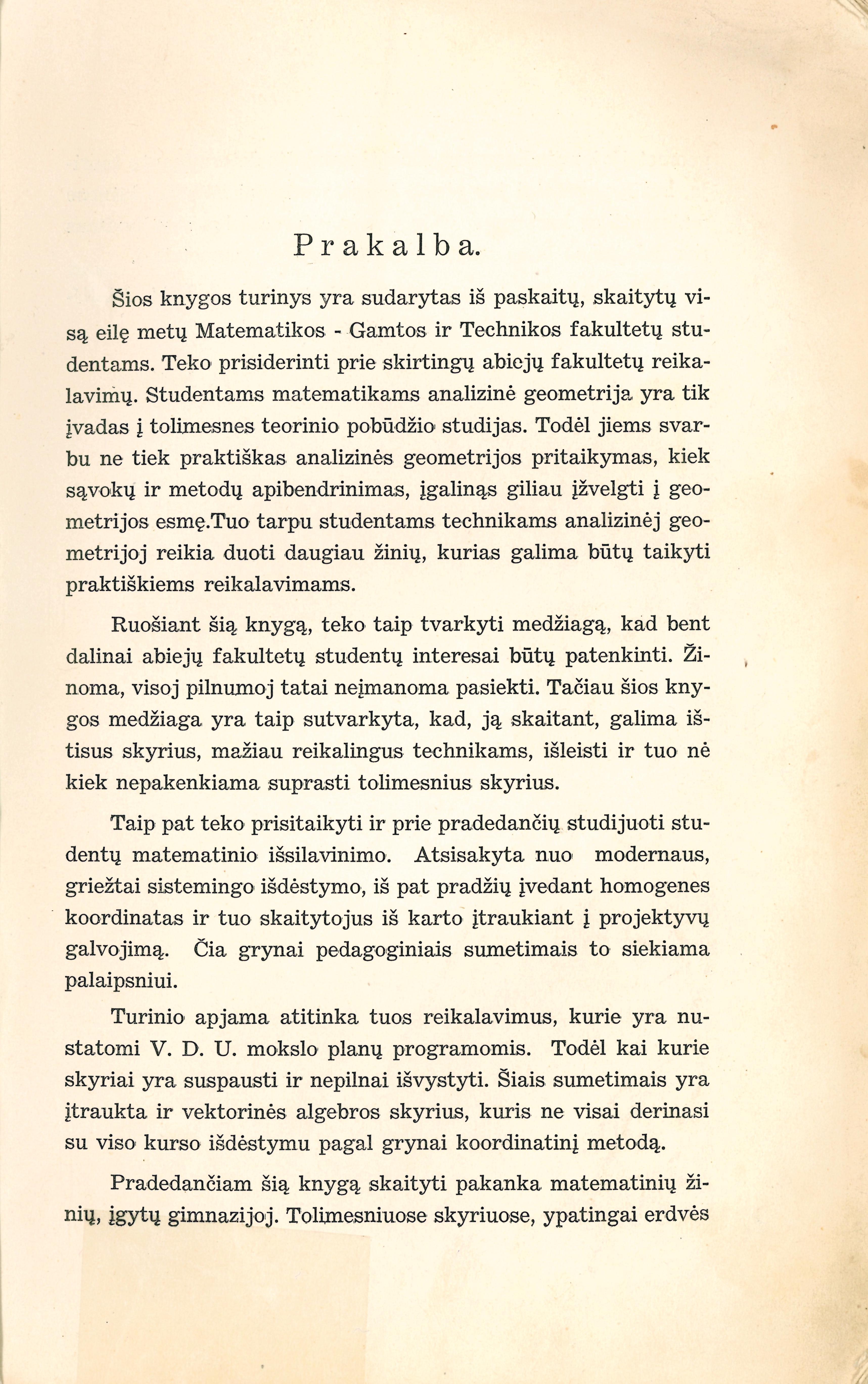 Prakalba.

Šios knygos turinys yra sudarytas iš paskaitų, skaitytų visą eilę metų Matematikos - Gamtos ir Technikos fakultetų studentams. Teko prisiderinti prie skirtingų abiejų fakultetų reikalavimų. Studentams matematikams analizinė geometrija yra tik įvadas į tolimesnes teorinio pobūdžio studijas. Todėl jiems svarbu ne tiek praktiškas analizinės geometrijos pritaikymas, kiek sąvokų ir metodų apibendrinimas, įgalinąs giliau įžvelgti į geometrijos esmę.Tuo tarpu studentams technikams analizinėj geometrijoj reikia duoti daugiau žinių, kurias galima būtų taikyti praktiškiems reikalavimams.

Ruošiant šią knygą, teko taip tvarkyti medžiagą, kad bent dalinai abiejų fakultetų studentų interesai būtų patenkinti. Žinoma, visoj pilnumoj tatai neįmanoma pasiekti. Tačiau šios knygos medžiaga yra taip sutvarkyta, kad, ją skaitant, galima ištisus skyrius, mažiau reikalingus technikams, išleisti ir tuo nė kiek nepakenkiama suprasti tolimesnius skyrius.

Taip pat teko prisitaikyti ir prie pradedančių studijuoti studentų matematinio išsilavinimo. Atsisakyta nuo modernaus, griežtai sistemingo išdėstymo, iš pat pradžių įvedant homogenes koordinatas ir tuo skaitytojus iš karto įtraukiant į projektyvų galvojimą. Čia grynai pedagoginiais sumetimais to siekiama palaipsniui.

Turinio apjama atitinka tuos reikalavimus, kurie yra nustatomi V. D. U. mokslo planų programomis. Todėl kai kurie skyriai yra suspausti ir nepilnai išvystyti. Šiais sumetimais yra įtraukta ir vektorinės algebros skyrius, kuris ne visai derinasi su viso kurso išdėstymu pagal grynai koordinatinį metodą.

Pradedančiam šią knygą skaityti pakanka matematinių žinių, įgytų gimnazijoj. Tolimesniuose skyriuose, ypatingai erdvės